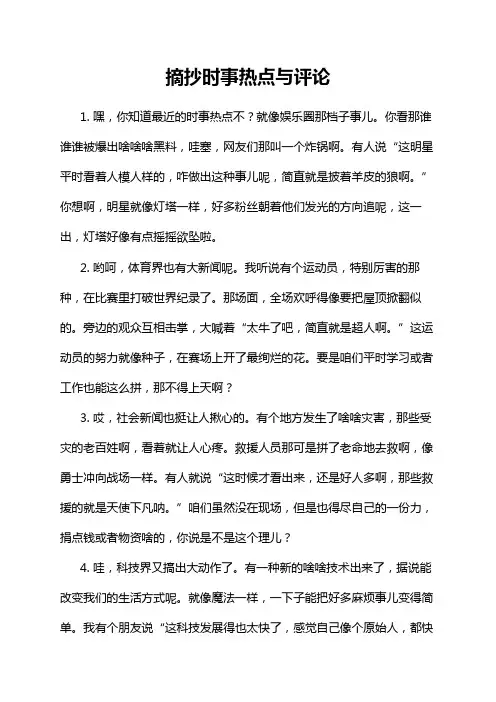 摘抄时事热点与评论

1. 嘿，你知道最近的时事热点不？就像娱乐圈那档子事儿。你看那谁谁谁被爆出啥啥啥黑料，哇塞，网友们那叫一个炸锅啊。有人说“这明星平时看着人模人样的，咋做出这种事儿呢，简直就是披着羊皮的狼啊。”你想啊，明星就像灯塔一样，好多粉丝朝着他们发光的方向追呢，这一出，灯塔好像有点摇摇欲坠啦。

2. 哟呵，体育界也有大新闻呢。我听说有个运动员，特别厉害的那种，在比赛里打破世界纪录了。那场面，全场欢呼得像要把屋顶掀翻似的。旁边的观众互相击掌，大喊着“太牛了吧，简直就是超人啊。”这运动员的努力就像种子，在赛场上开了最绚烂的花。要是咱们平时学习或者工作也能这么拼，那不得上天啊？

3. 哎，社会新闻也挺让人揪心的。有个地方发生了啥啥灾害，那些受灾的老百姓啊，看着就让人心疼。救援人员那可是拼了老命地去救啊，像勇士冲向战场一样。有人就说“这时候才看出来，还是好人多啊，那些救援的就是天使下凡呐。”咱们虽然没在现场，但是也得尽自己的一份力，捐点钱或者物资啥的，你说是不是这个理儿？

4. 哇，科技界又搞出大动作了。有一种新的啥啥技术出来了，据说能改变我们的生活方式呢。就像魔法一样，一下子能把好多麻烦事儿变得简单。我有个朋友说“这科技发展得也太快了，感觉自己像个原始人，都快